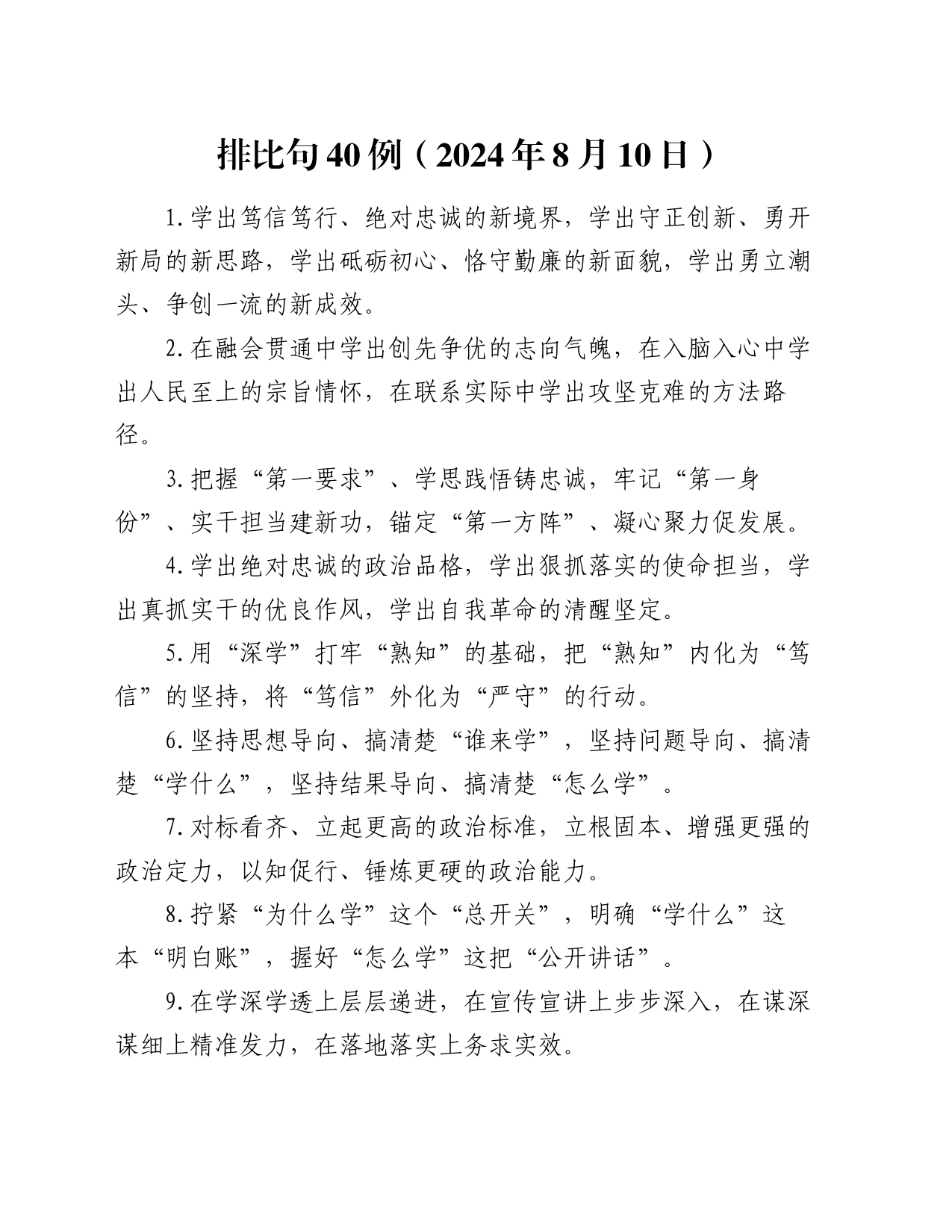 排比句40例（2024年8月10日）

1.学出笃信笃行、绝对忠诚的新境界，学出守正创新、勇开新局的新思路，学出砥砺初心、恪守勤廉的新面貌，学出勇立潮头、争创一流的新成效。

2.在融会贯通中学出创先争优的志向气魄，在入脑入心中学出人民至上的宗旨情怀，在联系实际中学出攻坚克难的方法路径。

3.把握“第一要求”、学思践悟铸忠诚，牢记“第一身份”、实干担当建新功，锚定“第一方阵”、凝心聚力促发展。

4.学出绝对忠诚的政治品格，学出狠抓落实的使命担当，学出真抓实干的优良作风，学出自我革命的清醒坚定。

5.用“深学”打牢“熟知”的基础，把“熟知”内化为“笃信”的坚持，将“笃信”外化为“严守”的行动。

6.坚持思想导向、搞清楚“谁来学”，坚持问题导向、搞清楚“学什么”，坚持结果导向、搞清楚“怎么学”。

7.对标看齐、立起更高的政治标准，立根固本、增强更强的政治定力，以知促行、锤炼更硬的政治能力。

8.拧紧“为什么学”这个“总开关”，明确“学什么”这本“明白账”，握好“怎么学”这把“公开讲话”。

9.在学深学透上层层递进，在宣传宣讲上步步深入，在谋深谋细上精准发力，在落地落实上务求实效。